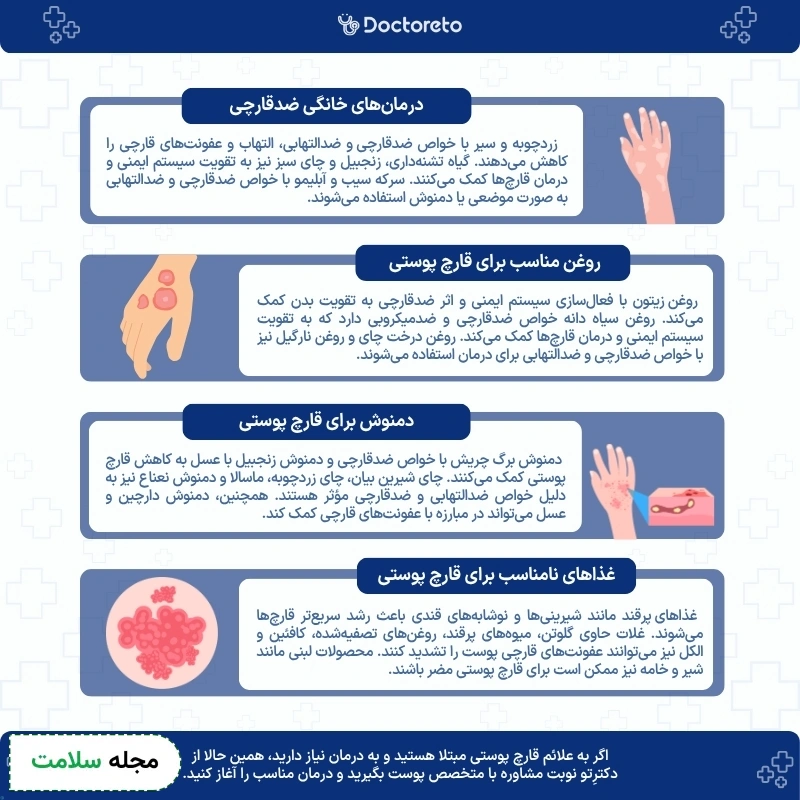 Doctoreto

درمان‌های خانگی ضدقارچی

زردچوبه و سیر با خواص ضدقارچی و ضدالتهابی، التهاب و عفونت‌های قارچی را کاهش می‌دهند. گیاه تشنه‌داری، زنجبیل و چای سبز نیز به تقویت سیستم ایمنی و درمان قارچ‌ها کمک می‌کنند. سرکه سیب و آبلیمو با خواص ضدقارچی و ضدالتهابی به صورت موضعی یا دمنوش استفاده می‌شوند.

روغن مناسب برای قارچ پوستی

روغن زیتون با فعال‌سازی سیستم ایمنی و اثر ضدقارچی به تقویت بدن کمک می‌کند. روغن سیاه دانه خواص ضدقارچی و ضدمیکروبی دارد که به تقویت سیستم ایمنی و درمان قارچ‌ها کمک می‌کند. روغن درخت چای و روغن نارگیل نیز با خواص ضدقارچی و ضدالتهابی برای درمان استفاده می‌شوند.

دمنوش برای قارچ پوستی

دمنوش برگ چریش با خواص ضدقارچی و دمنوش زنجبیل با عسل به کاهش قارچ پوستی کمک می‌کنند. چای شیرین بیان، چای زردچوبه، ماسالا و دمنوش نعناع نیز به دلیل خواص ضدالتهابی و ضدقارچی مؤثر هستند. همچنین، دمنوش دارچین و عسل می‌تواند در مبارزه با عفونت‌های قارچی کمک کند.

غذاهای نامناسب برای قارچ پوستی

غذاهای پرقند مانند شیرینی‌ها و نوشابه‌های قندی باعث رشد سریع‌تر قارچ‌ها می‌شوند. غلات حاوی گلوتن، میوه‌های پرقند، روغن‌های تصفیه‌شده، کافئین و الکل نیز می‌توانند عفونت‌های قارچی پوست را تشدید کنند. محصولات لبنی مانند شیر و خامه نیز ممکن است برای قارچ پوستی مضر باشند.

اگر به علائم قارچ پوستی مبتلا هستید و به درمان نیاز دارید، همین حالا از دکترِتو نوبت مشاوره با متخصص پوست بگیرید و درمان مناسب را آغاز کنید.

مجله سلامت